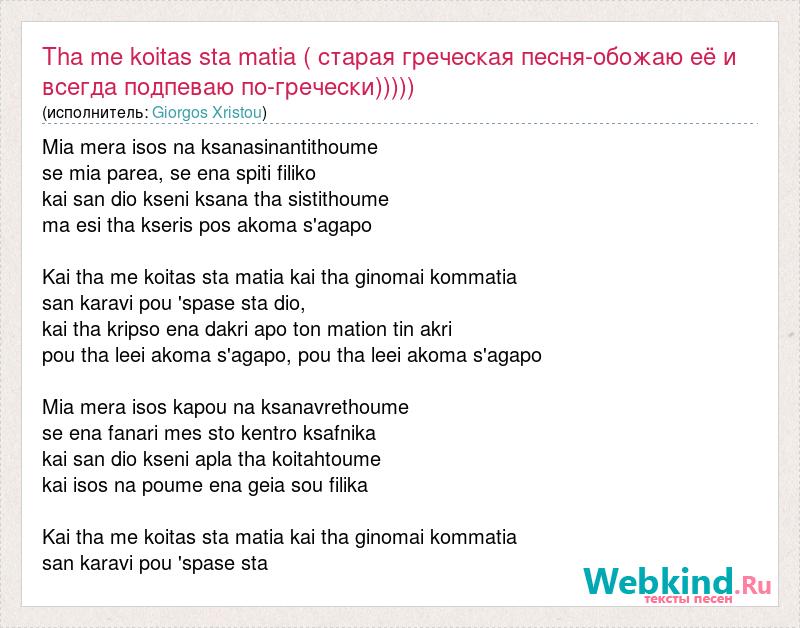 Tha me koitas sta matia ( старая греческая песня-обожаю её и всегда подпеваю по-гречески)))))
(исполнитель: Giorgos Xristou)

Mia mera isos na ksanasinantithoume
se mia parea, se ena spiti filiko
kai san dio kseni ksana tha sistithoume
ma esi tha kseris pos akoma s'agapo

Kai tha me koitas sta matia kai tha ginomai kommatia
san karavi pou 'spase sta dio,
kai tha kripso ena dakri apo ton mation tin akri
pou tha leei akoma s'agapo, pou tha leei akoma s'agapo

Mia mera isos kapou na ksanavrethoume
se ena fanari mes sto kentro ksafnika
kai san dio kseni apla tha koitahtoume
kai isos na poume ena geia sou filika

Kai tha me koitas sta matia kai tha ginomai kommatia
san karavi pou 'spase sta

Webkind.Ru
тексты песен